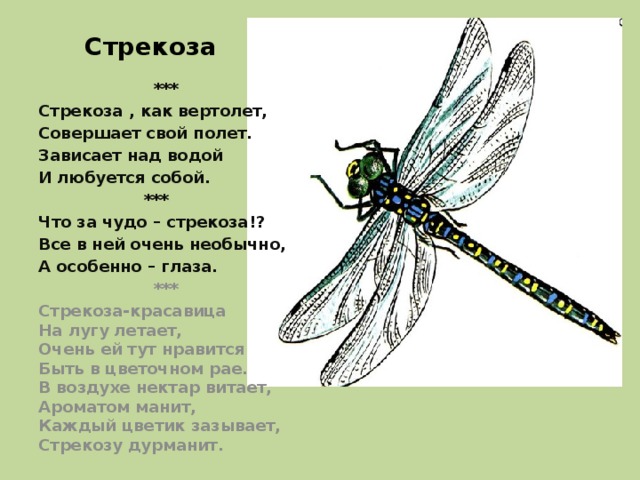 Стрекоза

***

Стрекоза , как вертолет,
Совершает свой полет.
Зависает над водой
И любуется собой.

***

Что за чудо – стрекоза!?
Все в ней очень необычно,
А особенно – глаза.

***

Стрекоза-красавица
На лугу летает,
Очень ей тут нравится
Быть в цветочном рае.
В воздухе нектар витает,
Ароматом манит,
Каждый цветик зазывает,
Стрекозу дурманит.